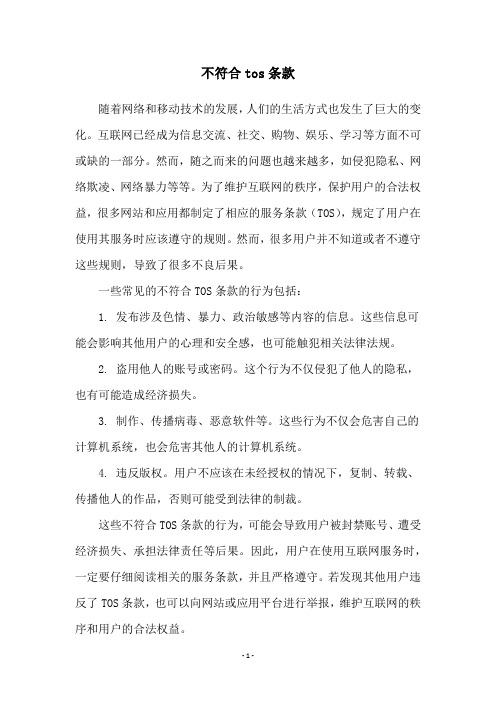 不符合 tos 条款

随着网络和移动技术的发展，人们的生活方式也发生了巨大的变化。互联网已经成为信息交流、社交、购物、娱乐、学习等方面不可或缺的一部分。然而，随之而来的问题也越来越多，如侵犯隐私、网络欺凌、网络暴力等等。为了维护互联网的秩序，保护用户的合法权益，很多网站和应用都制定了相应的服务条款（TOS)，规定了用户在使用其服务时应该遵守的规则。然而，很多用户并不知道或者不遵守这些规则，导致了很多不良后果。

一些常见的不符合 TOS 条款的行为包括：

1. 发布涉及色情、暴力、政治敏感等内容的信息。这些信息可能会影响其他用户的心理和安全感，也可能触犯相关法律法规。

2. 盗用他人的账号或密码。这个行为不仅侵犯了他人的隐私，也有可能造成经济损失。

3. 制作、传播病毒、恶意软件等。这些行为不仅会危害自己的计算机系统，也会危害其他人的计算机系统。

4. 违反版权。用户不应该在未经授权的情况下，复制、转载、传播他人的作品，否则可能受到法律的制裁。

这些不符合 TOS 条款的行为，可能会导致用户被封禁账号、遭受经济损失、承担法律责任等后果。因此，用户在使用互联网服务时，一定要仔细阅读相关的服务条款，并且严格遵守。若发现其他用户违反了 TOS 条款，也可以向网站或应用平台进行举报，维护互联网的秩序和用户的合法权益。

- 1 -